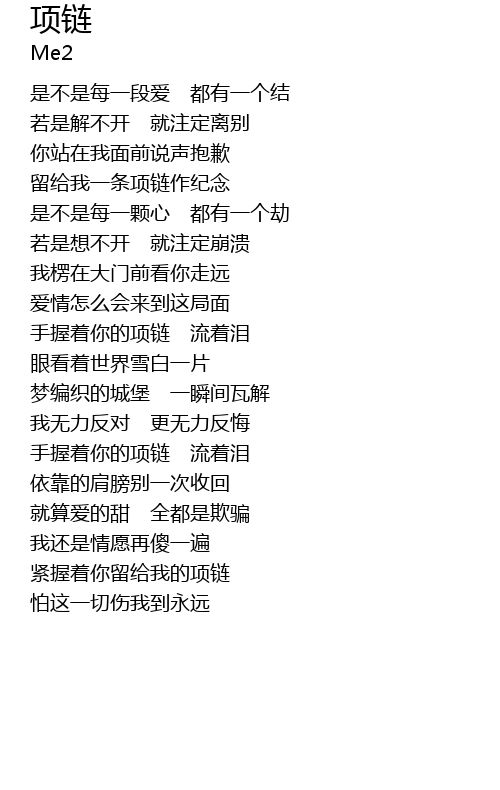 项链
Me2

是不是每一段爱 都有一个结
若是解不开 就注定离别
你站在我面前说声抱歉
留给我一条项链作纪念
是不是每一颗心 都有一个劫
若是想不开 就注定崩溃
我楞在大门前看你走远
爱情怎么会来到这局面
手握着你的项链 流着泪
眼看着世界雪白一片
梦编织的城堡 一瞬间瓦解
我无力反对 更无力反悔
手握着你的项链 流着泪
依靠的肩膀别一次收回
就算爱的甜 全都是欺骗
我还是情愿再傻一遍
紧握着你留给我的项链
怕这一切伤我到永远